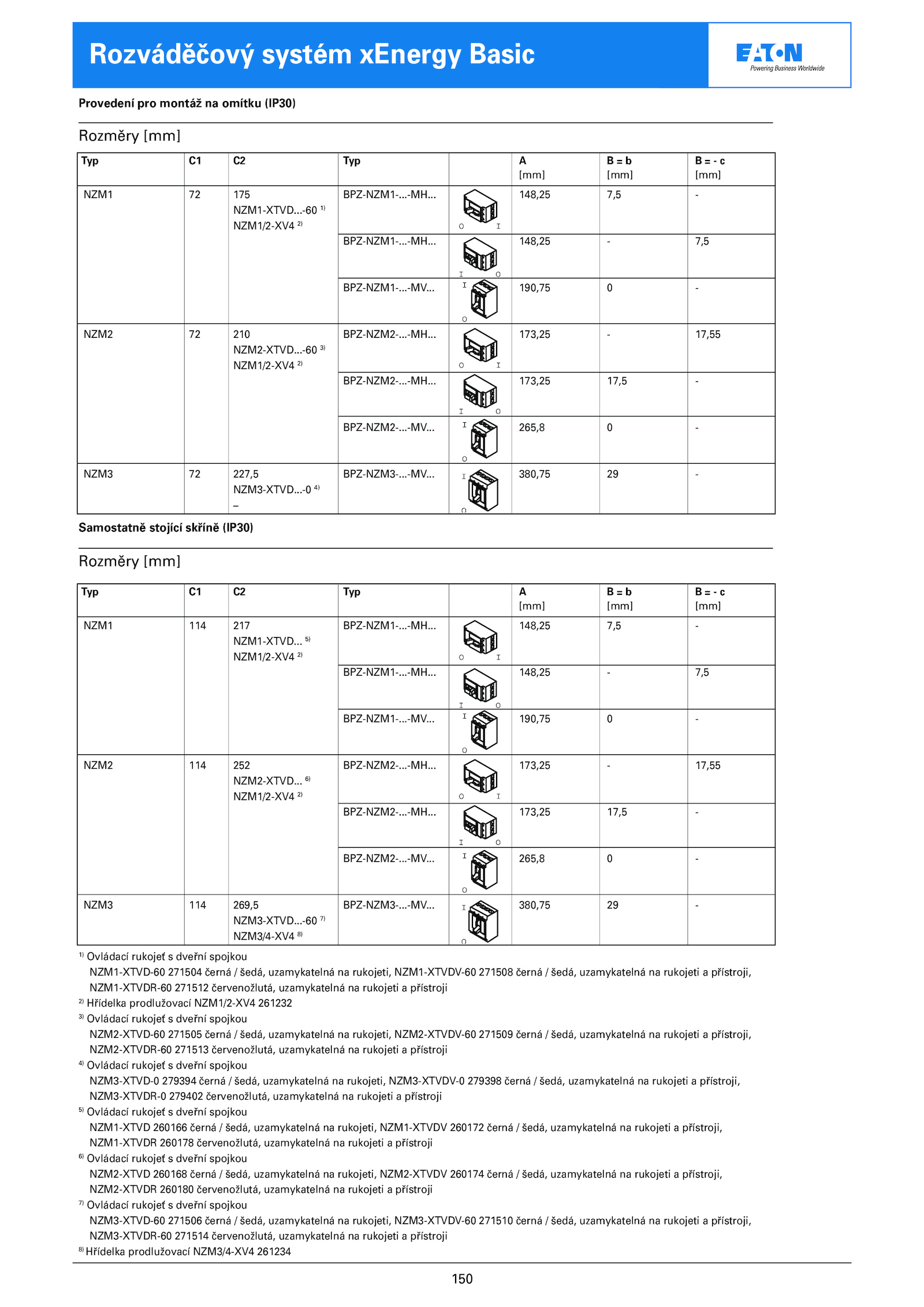 Rozváděčový systém xEnergy Basic

EATON
Powering Business Worldwide

Provedení pro montáž na omítku (IP30)

Rozměry [mm]

| Typ | C1 | C2 | Typ | | A [mm] | B = b [mm] | B = - c [mm] |
|---|---|---|---|---|---|---|---|
| NZM1 | 72 | 175 NZM1-XTVD...-60 $^{1)}$ NZM1/2-XV4 $^{2)}$ | BPZ-NZM1-...-MH... | O I | 148,25 | 7,5 | - |
| | | | BPZ-NZM1-...-MH... | I O | 148,25 | - | 7,5 |
| | | | BPZ-NZM1-...-MV... | I O | 190,75 | 0 | - |
| NZM2 | 72 | 210 NZM2-XTVD...-60 $^{3)}$ NZM1/2-XV4 $^{2)}$ | BPZ-NZM2-...-MH... | O I | 173,25 | - | 17,55 |
| | | | BPZ-NZM2-...-MH... | I O | 173,25 | 17,5 | - |
| | | | BPZ-NZM2-...-MV... | I O | 265,8 | 0 | - |
| NZM3 | 72 | 227,5 NZM3-XTVD...-0 $^{4)}$ – | BPZ-NZM3-...-MV... | I O | 380,75 | 29 | - |

Samostatně stojící skříně (IP30)

Rozměry [mm]

| Typ | C1 | C2 | Typ | | A [mm] | B = b [mm] | B = - c [mm] |
|---|---|---|---|---|---|---|---|
| NZM1 | 114 | 217 NZM1-XTVD... $^{5)}$ NZM1/2-XV4 $^{2)}$ | BPZ-NZM1-...-MH... | O I | 148,25 | 7,5 | - |
| | | | BPZ-NZM1-...-MH... | I O | 148,25 | - | 7,5 |
| | | | BPZ-NZM1-...-MV... | I O | 190,75 | 0 | - |
| NZM2 | 114 | 252 NZM2-XTVD... $^{6)}$ NZM1/2-XV4 $^{2)}$ | BPZ-NZM2-...-MH... | O I | 173,25 | - | 17,55 |
| | | | BPZ-NZM2-...-MH... | I O | 173,25 | 17,5 | - |
| | | | BPZ-NZM2-...-MV... | I O | 265,8 | 0 | - |
| NZM3 | 114 | 269,5 NZM3-XTVD...-60 $^{7)}$ NZM3/4-XV4 $^{8)}$ | BPZ-NZM3-...-MV... | I O | 380,75 | 29 | - |

$^{1)}$ Ovládací rukojeť s dveřní spojkou
NZM1-XTVD-60 271504 černá / šedá, uzamykatelná na rukojeti, NZM1-XTVDV-60 271508 černá / šedá, uzamykatelná na rukojeti a přístroji, NZM1-XTVDR-60 271512 červenožlutá, uzamykatelná na rukojeti a přístroji
$^{2)}$ Hřídelka prodlužovací NZM1/2-XV4 261232
$^{3)}$ Ovládací rukojeť s dveřní spojkou
NZM2-XTVD-60 271505 černá / šedá, uzamykatelná na rukojeti, NZM2-XTVDV-60 271509 černá / šedá, uzamykatelná na rukojeti a přístroji, NZM2-XTVDR-60 271513 červenožlutá, uzamykatelná na rukojeti a přístroji
$^{4)}$ Ovládací rukojeť s dveřní spojkou
NZM3-XTVD-0 279394 černá / šedá, uzamykatelná na rukojeti, NZM3-XTVDV-0 279398 černá / šedá, uzamykatelná na rukojeti a přístroji, NZM3-XTVDR-0 279402 červenožlutá, uzamykatelná na rukojeti a přístroji
$^{5)}$ Ovládací rukojeť s dveřní spojkou
NZM1-XTVD 260166 černá / šedá, uzamykatelná na rukojeti, NZM1-XTVDV 260172 černá / šedá, uzamykatelná na rukojeti a přístroji, NZM1-XTVDR 260178 červenožlutá, uzamykatelná na rukojeti a přístroji
$^{6)}$ Ovládací rukojeť s dveřní spojkou
NZM2-XTVD 260168 černá / šedá, uzamykatelná na rukojeti, NZM2-XTVDV 260174 černá / šedá, uzamykatelná na rukojeti a přístroji, NZM2-XTVDR 260180 červenožlutá, uzamykatelná na rukojeti a přístroji
$^{7)}$ Ovládací rukojeť s dveřní spojkou
NZM3-XTVD-60 271506 černá / šedá, uzamykatelná na rukojeti, NZM3-XTVDV-60 271510 černá / šedá, uzamykatelná na rukojeti a přístroji, NZM3-XTVDR-60 271514 červenožlutá, uzamykatelná na rukojeti a přístroji
$^{8)}$ Hřídelka prodlužovací NZM3/4-XV4 261234

150